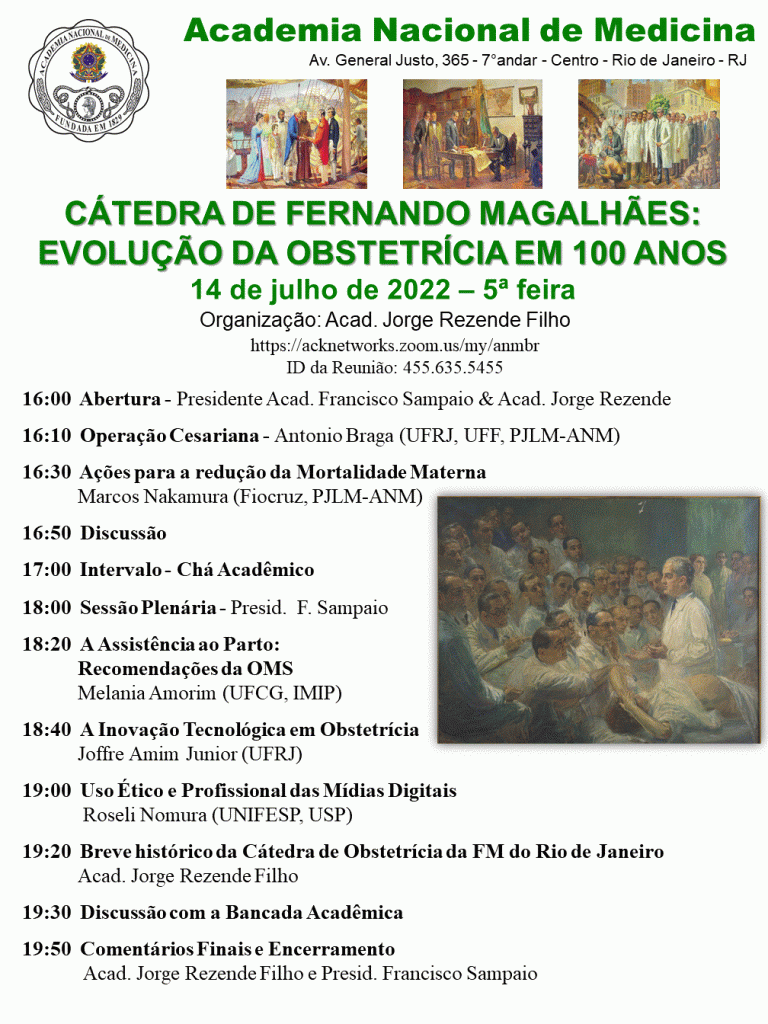 ACADEMIA NACIONAL DE MEDICINA
FUNDADA EM 1829

Academia Nacional de Medicina

Av. General Justo, 365 - 7°andar - Centro - Rio de Janeiro - RJ

CÁTEDRA DE FERNANDO MAGALHÃES:
EVOLUÇÃO DA OBSTETRÍCIA EM 100 ANOS

14 de julho de 2022 – 5ª feira

Organização: Acad. Jorge Rezende Filho
https://acknetworks.zoom.us/my/anmbr
ID da Reunião: 455.635.5455

16:00 Abertura - Presidente Acad. Francisco Sampaio & Acad. Jorge Rezende

16:10 Operação Cesariana - Antonio Braga (UFRJ, UFF, PJLM-ANM)

16:30 Ações para a redução da Mortalidade Materna
Marcos Nakamura (Fiocruz, PJLM-ANM)

16:50 Discussão

17:00 Intervalo - Chá Acadêmico

18:00 Sessão Plenária - Presid. F. Sampaio

18:20 A Assistência ao Parto:
Recomendações da OMS
Melania Amorim (UFCG, IMIP)

18:40 A Inovação Tecnológica em Obstetrícia
Joffre Amim Junior (UFRJ)

19:00 Uso Ético e Profissional das Mídias Digitais
Roseli Nomura (UNIFESP, USP)

19:20 Breve histórico da Cátedra de Obstetrícia da FM do Rio de Janeiro
Acad. Jorge Rezende Filho

19:30 Discussão com a Bancada Acadêmica

19:50 Comentários Finais e Encerramento
Acad. Jorge Rezende Filho e Presid. Francisco Sampaio